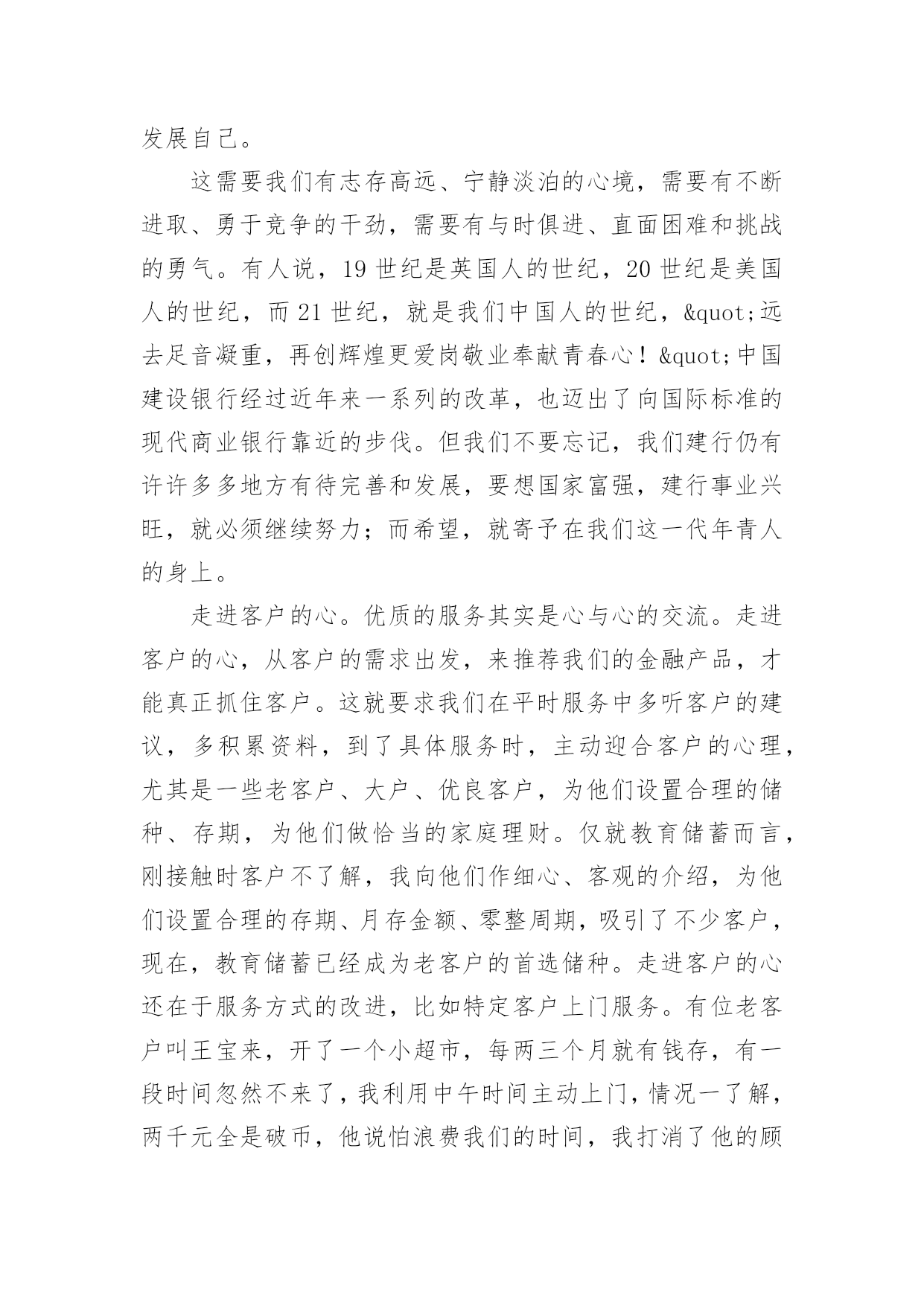 发展自己。

这需要我们有志存高远、宁静淡泊的心境，需要有不断进取、勇于竞争的干劲，需要有与时俱进、直面困难和挑战的勇气。有人说，19 世纪是英国人的世纪，20 世纪是美国人的世纪，而 21 世纪，就是我们中国人的世纪，&quot;远去足音凝重，再创辉煌更爱岗敬业奉献青春心！&quot;中国建设银行经过近年来一系列的改革，也迈出了向国际标准的现代商业银行靠近的步伐。但我们不要忘记，我们建行仍有许许多多地方有待完善和发展，要想国家富强，建行事业兴旺，就必须继续努力；而希望，就寄予在我们这一代年青人的身上。

走进客户的心。优质的服务其实是心与心的交流。走进客户的心，从客户的需求出发，来推荐我们的金融产品，才能真正抓住客户。这就要求我们在平时服务中多听客户的建议，多积累资料，到了具体服务时，主动迎合客户的心理，尤其是一些老客户、大户、优良客户，为他们设置合理的储种、存期，为他们做恰当的家庭理财。仅就教育储蓄而言，刚接触时客户不了解，我向他们作细心、客观的介绍，为他们设置合理的存期、月存金额、零整周期，吸引了不少客户，现在，教育储蓄已经成为老客户的首选储种。走进客户的心还在于服务方式的改进，比如特定客户上门服务。有位老客户叫王宝来，开了一个小超市，每两三个月就有钱存，有一段时间忽然不来了，我利用中午时间主动上门，情况一了解，两千元全是破币，他说怕浪费我们的时间，我打消了他的顾